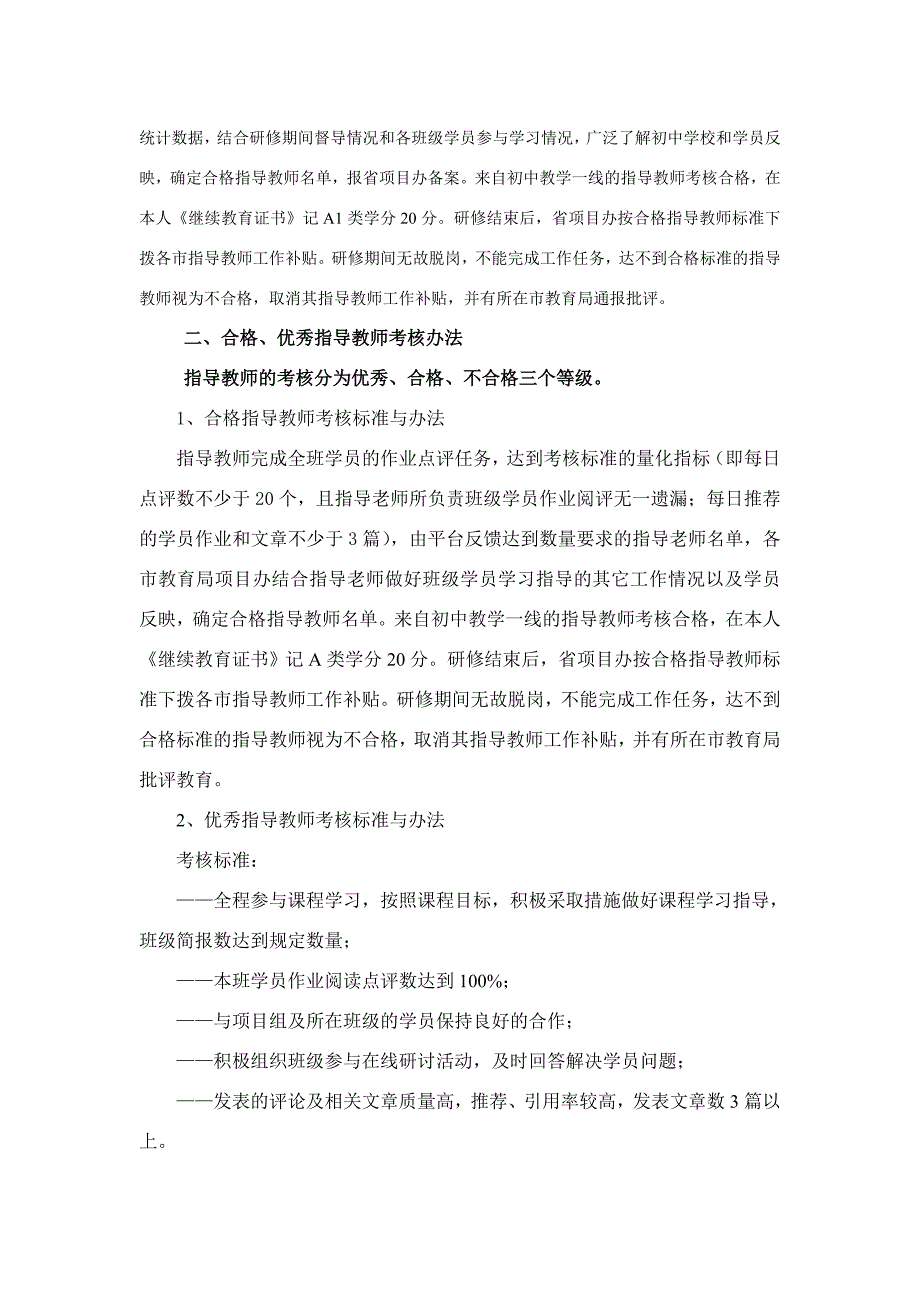 统计数据，结合研修期间督导情况和各班级学员参与学习情况，广泛了解初中学校和学员反映，确定合格指导教师名单，报省项目办备案。来自初中教学一线的指导教师考核合格，在本人《继续教育证书》记 A1 类学分 20 分。研修结束后，省项目办按合格指导教师标准下拨各市指导教师工作补贴。研修期间无故脱岗，不能完成工作任务，达不到合格标准的指导教师视为不合格，取消其指导教师工作补贴，并有所在市教育局通报批评。

二、合格、优秀指导教师考核办法

指导教师的考核分为优秀、合格、不合格三个等级。

1、合格指导教师考核标准与办法

指导教师完成全班学员的作业点评任务，达到考核标准的量化指标（即每日点评数不少于 20 个，且指导老师所负责班级学员作业阅评无一遗漏；每日推荐的学员作业和文章不少于 3 篇），由平台反馈达到数量要求的指导老师名单，各市教育局项目办结合指导老师做好班级学员学习指导的其它工作情况以及学员反映，确定合格指导教师名单。来自初中教学一线的指导教师考核合格，在本人《继续教育证书》记 A 类学分 20 分。研修结束后，省项目办按合格指导教师标准下拨各市指导教师工作补贴。研修期间无故脱岗，不能完成工作任务，达不到合格标准的指导教师视为不合格，取消其指导教师工作补贴，并有所在市教育局批评教育。

2、优秀指导教师考核标准与办法

考核标准：

——全程参与课程学习，按照课程目标，积极采取措施做好课程学习指导，班级简报数达到规定数量；

——本班学员作业阅读点评数达到 100%；

——与项目组及所在班级的学员保持良好的合作；

——积极组织班级参与在线研讨活动，及时回答解决学员问题；

——发表的评论及相关文章质量高，推荐、引用率较高，发表文章数 3 篇以上。